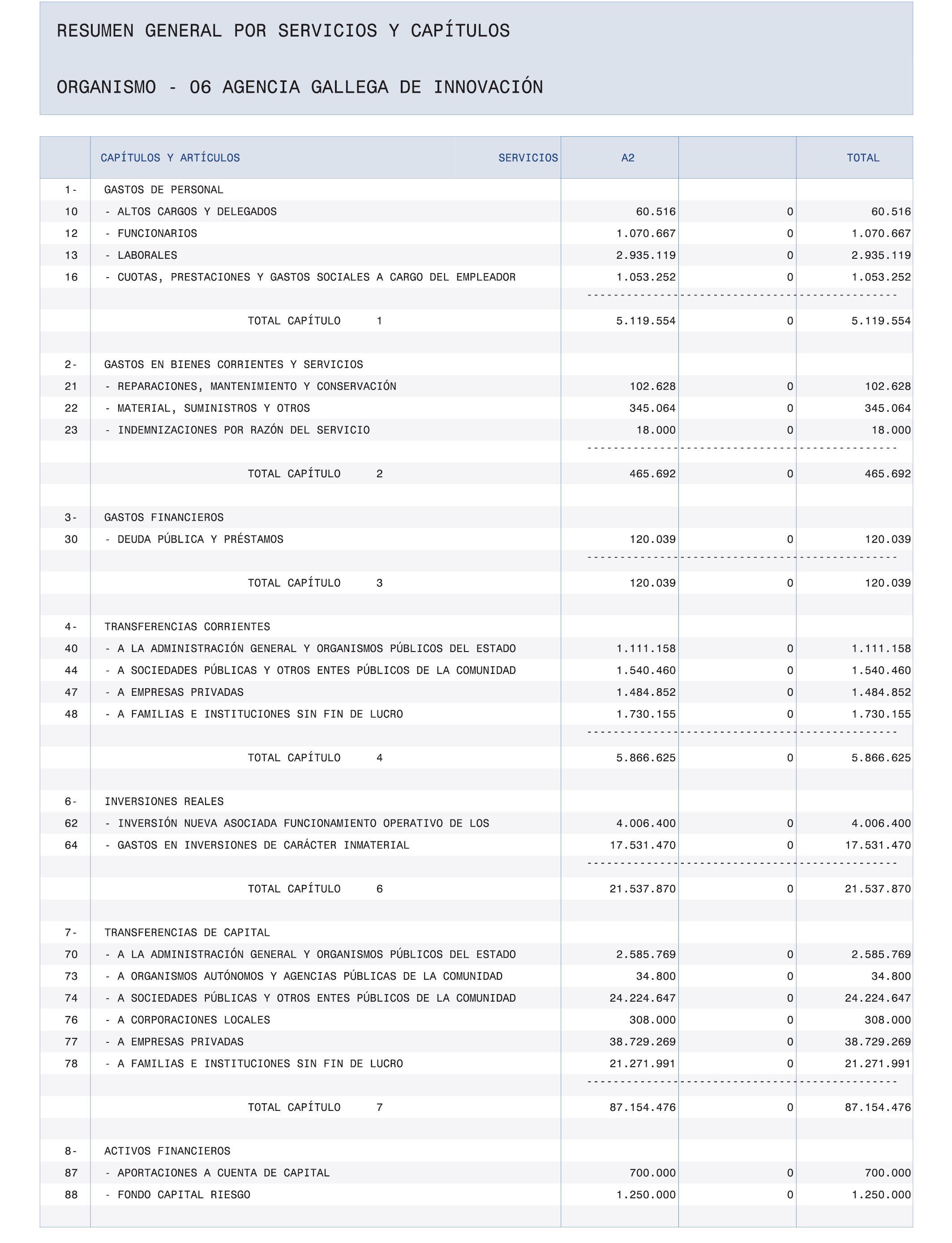 RESUMEN GENERAL POR SERVICIOS Y CAPÍTULOS

ORGANISMO - 06 AGENCIA GALLEGA DE INNOVACIÓN

| | CAPÍTULOS Y ARTÍCULOS SERVICIOS | A2 | | TOTAL |
|---|---|---|---|---|
| 1- | GASTOS DE PERSONAL | | | |
| 10 | - ALTOS CARGOS Y DELEGADOS | 60.516 | 0 | 60.516 |
| 12 | - FUNCIONARIOS | 1.070.667 | 0 | 1.070.667 |
| 13 | - LABORALES | 2.935.119 | 0 | 2.935.119 |
| 16 | - CUOTAS, PRESTACIONES Y GASTOS SOCIALES A CARGO DEL EMPLEADOR | 1.053.252 | 0 | 1.053.252 |
| | TOTAL CAPÍTULO 1 | 5.119.554 | 0 | 5.119.554 |
| 2- | GASTOS EN BIENES CORRIENTES Y SERVICIOS | | | |
| 21 | - REPARACIONES, MANTENIMIENTO Y CONSERVACIÓN | 102.628 | 0 | 102.628 |
| 22 | - MATERIAL, SUMINISTROS Y OTROS | 345.064 | 0 | 345.064 |
| 23 | - INDEMNIZACIONES POR RAZÓN DEL SERVICIO | 18.000 | 0 | 18.000 |
| | TOTAL CAPÍTULO 2 | 465.692 | 0 | 465.692 |
| 3- | GASTOS FINANCIEROS | | | |
| 30 | - DEUDA PÚBLICA Y PRÉSTAMOS | 120.039 | 0 | 120.039 |
| | TOTAL CAPÍTULO 3 | 120.039 | 0 | 120.039 |
| 4- | TRANSFERENCIAS CORRIENTES | | | |
| 40 | - A LA ADMINISTRACIÓN GENERAL Y ORGANISMOS PÚBLICOS DEL ESTADO | 1.111.158 | 0 | 1.111.158 |
| 44 | - A SOCIEDADES PÚBLICAS Y OTROS ENTES PÚBLICOS DE LA COMUNIDAD | 1.540.460 | 0 | 1.540.460 |
| 47 | - A EMPRESAS PRIVADAS | 1.484.852 | 0 | 1.484.852 |
| 48 | - A FAMILIAS E INSTITUCIONES SIN FIN DE LUCRO | 1.730.155 | 0 | 1.730.155 |
| | TOTAL CAPÍTULO 4 | 5.866.625 | 0 | 5.866.625 |
| 6- | INVERSIONES REALES | | | |
| 62 | - INVERSIÓN NUEVA ASOCIADA FUNCIONAMIENTO OPERATIVO DE LOS | 4.006.400 | 0 | 4.006.400 |
| 64 | - GASTOS EN INVERSIONES DE CARÁCTER INMATERIAL | 17.531.470 | 0 | 17.531.470 |
| | TOTAL CAPÍTULO 6 | 21.537.870 | 0 | 21.537.870 |
| 7- | TRANSFERENCIAS DE CAPITAL | | | |
| 70 | - A LA ADMINISTRACIÓN GENERAL Y ORGANISMOS PÚBLICOS DEL ESTADO | 2.585.769 | 0 | 2.585.769 |
| 73 | - A ORGANISMOS AUTÓNOMOS Y AGENCIAS PÚBLICAS DE LA COMUNIDAD | 34.800 | 0 | 34.800 |
| 74 | - A SOCIEDADES PÚBLICAS Y OTROS ENTES PÚBLICOS DE LA COMUNIDAD | 24.224.647 | 0 | 24.224.647 |
| 76 | - A CORPORACIONES LOCALES | 308.000 | 0 | 308.000 |
| 77 | - A EMPRESAS PRIVADAS | 38.729.269 | 0 | 38.729.269 |
| 78 | - A FAMILIAS E INSTITUCIONES SIN FIN DE LUCRO | 21.271.991 | 0 | 21.271.991 |
| | TOTAL CAPÍTULO 7 | 87.154.476 | 0 | 87.154.476 |
| 8- | ACTIVOS FINANCIEROS | | | |
| 87 | - APORTACIONES A CUENTA DE CAPITAL | 700.000 | 0 | 700.000 |
| 88 | - FONDO CAPITAL RIESGO | 1.250.000 | 0 | 1.250.000 |